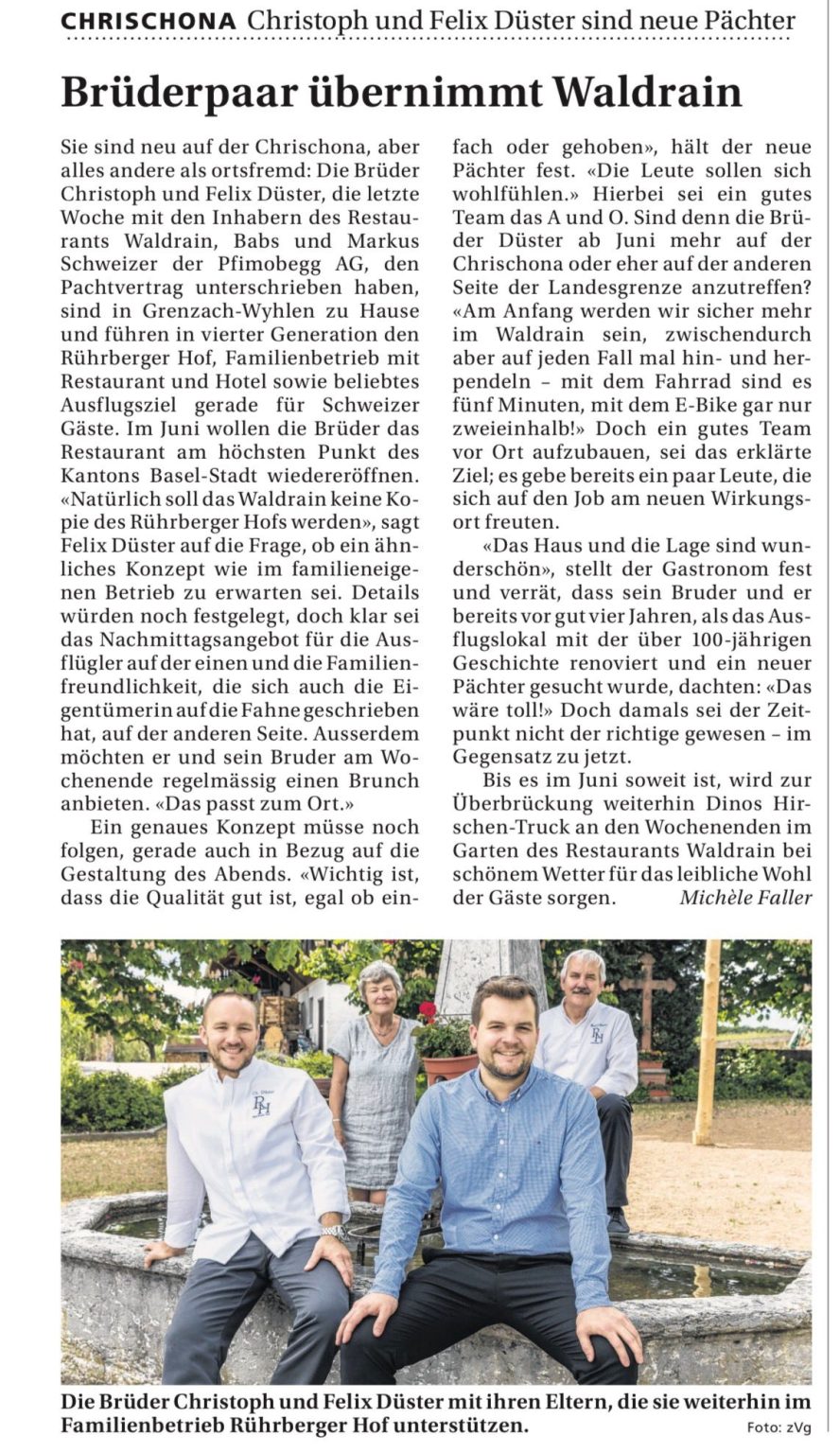 CHRISCHONA Christoph und Felix Düster sind neue Pächter

Brüderpaar übernimmt Waldrain

Sie sind neu auf der Chrischona, aber alles andere als ortsfremd: Die Brüder Christoph und Felix Düster, die letzte Woche mit den Inhabern des Restaurants Waldrain, Babs und Markus Schweizer der Pfimobegg AG, den Pachtvertrag unterschrieben haben, sind in Grenzach-Wyhlen zu Hause und führen in vierter Generation den Rührberger Hof, Familienbetrieb mit Restaurant und Hotel sowie beliebtes Ausflugsziel gerade für Schweizer Gäste. Im Juni wollen die Brüder das Restaurant am höchsten Punkt des Kantons Basel-Stadt wiedereröffnen. «Natürlich soll das Waldrain keine Kopie des Rührberger Hofs werden», sagt Felix Düster auf die Frage, ob ein ähnliches Konzept wie im familieneigenen Betrieb zu erwarten sei. Details würden noch festgelegt, doch klar sei das Nachmittagsangebot für die Ausflügler auf der einen und die Familienfreundlichkeit, die sich auch die Eigentümerin auf die Fahne geschrieben hat, auf der anderen Seite. Ausserdem möchten er und sein Bruder am Wochenende regelmässig einen Brunch anbieten. «Das passt zum Ort.»

Ein genaues Konzept müsse noch folgen, gerade auch in Bezug auf die Gestaltung des Abends. «Wichtig ist, dass die Qualität gut ist, egal ob einfach oder gehoben», hält der neue Pächter fest. «Die Leute sollen sich wohlfühlen.» Hierbei sei ein gutes Team das A und O. Sind denn die Brüder Düster ab Juni mehr auf der Chrischona oder eher auf der anderen Seite der Landesgrenze anzutreffen? «Am Anfang werden wir sicher mehr im Waldrain sein, zwischendurch aber auf jeden Fall mal hin- und herpendeln – mit dem Fahrrad sind es fünf Minuten, mit dem E-Bike gar nur zweieinhalb!» Doch ein gutes Team vor Ort aufzubauen, sei das erklärte Ziel; es gebe bereits ein paar Leute, die sich auf den Job am neuen Wirkungsort freuten.

«Das Haus und die Lage sind wunderschön», stellt der Gastronom fest und verrät, dass sein Bruder und er bereits vor gut vier Jahren, als das Ausflugslokal mit der über 100-jährigen Geschichte renoviert und ein neuer Pächter gesucht wurde, dachten: «Das wäre toll!» Doch damals sei der Zeitpunkt nicht der richtige gewesen – im Gegensatz zu jetzt.

Bis es im Juni soweit ist, wird zur Überbrückung weiterhin Dinos Hirschen-Truck an den Wochenenden im Garten des Restaurants Waldrain bei schönem Wetter für das leibliche Wohl der Gäste sorgen. Michèle Faller

Die Brüder Christoph und Felix Düster mit ihren Eltern, die sie weiterhin im Familienbetrieb Rührberger Hof unterstützen.
Foto: zVg